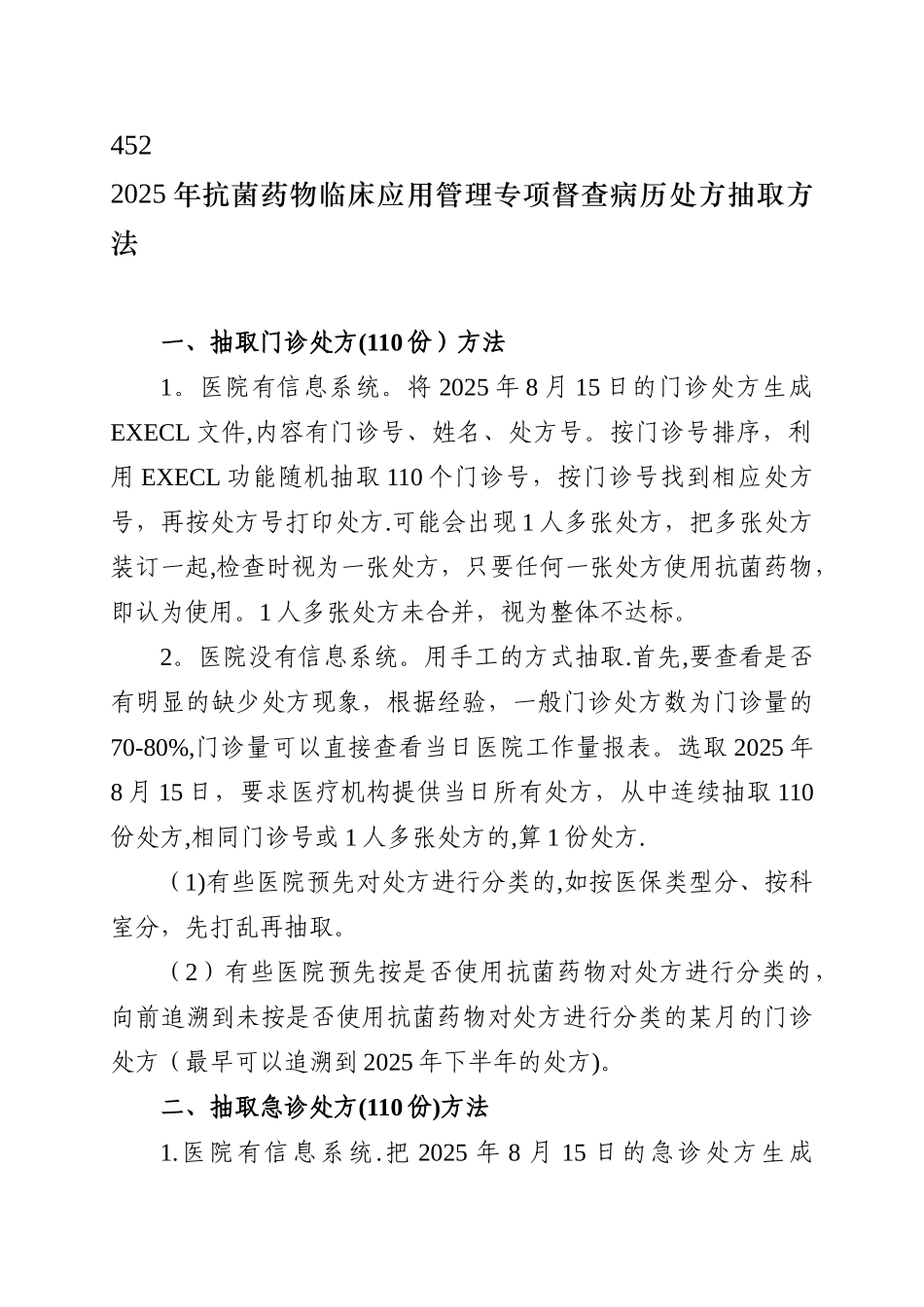 452

2025年抗菌药物临床应用管理专项督查病历处方抽取方法

一、抽取门诊处方(110份）方法

1。医院有信息系统。将2025年8月15日的门诊处方生成EXECL文件,内容有门诊号、姓名、处方号。按门诊号排序，利用EXECL功能随机抽取110个门诊号，按门诊号找到相应处方号，再按处方号打印处方.可能会出现1人多张处方，把多张处方装订一起,检查时视为一张处方，只要任何一张处方使用抗菌药物，即认为使用。1人多张处方未合并，视为整体不达标。

2。医院没有信息系统。用手工的方式抽取.首先,要查看是否有明显的缺少处方现象，根据经验，一般门诊处方数为门诊量的70-80%,门诊量可以直接查看当日医院工作量报表。选取2025年8月15日，要求医疗机构提供当日所有处方，从中连续抽取110份处方,相同门诊号或1人多张处方的,算1份处方.

（1)有些医院预先对处方进行分类的,如按医保类型分、按科室分，先打乱再抽取。

（2）有些医院预先按是否使用抗菌药物对处方进行分类的，向前追溯到未按是否使用抗菌药物对处方进行分类的某月的门诊处方（最早可以追溯到2025年下半年的处方)。

二、抽取急诊处方(110份)方法

1.医院有信息系统.把2025年8月15日的急诊处方生成